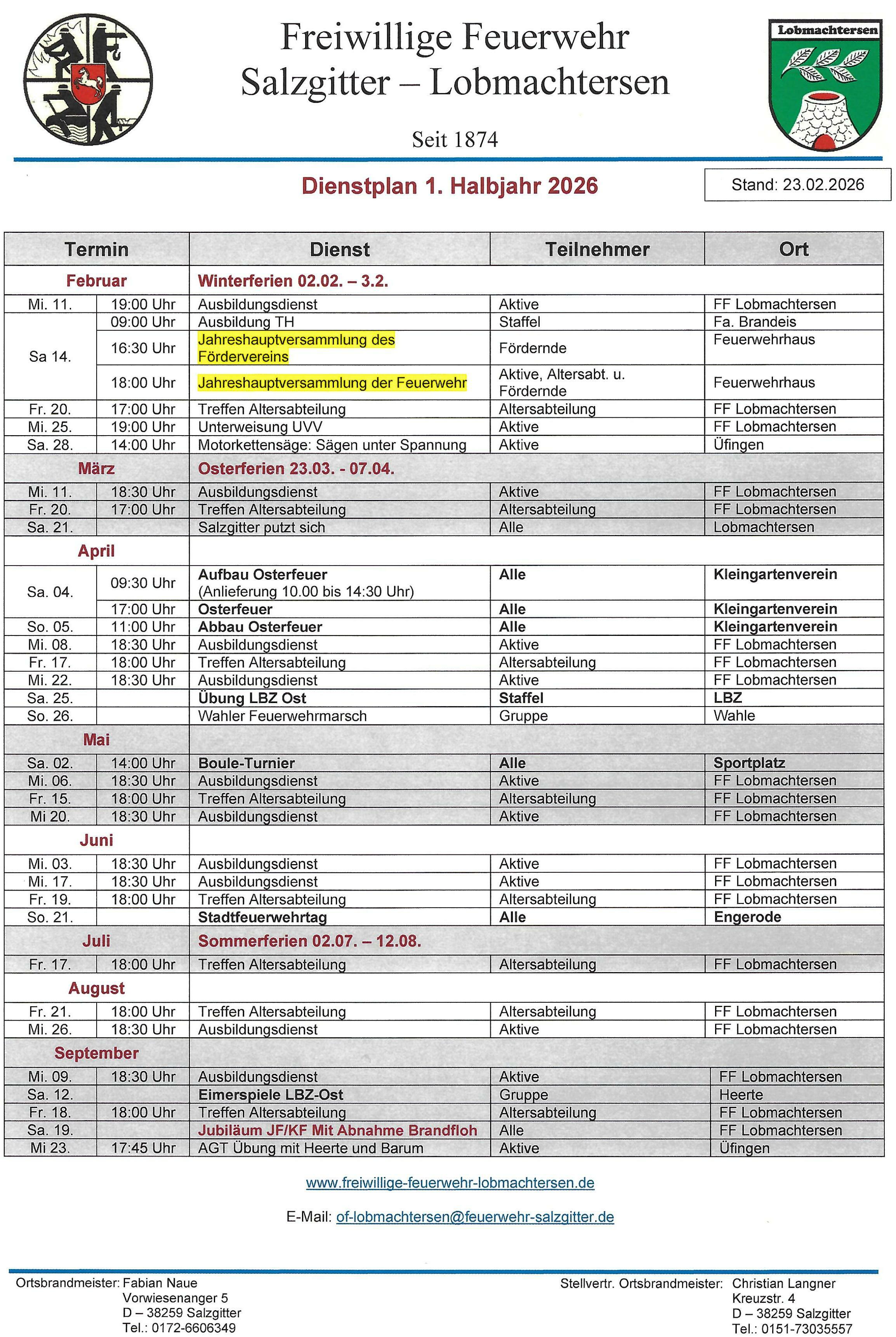 Freiwillige Feuerwehr
Salzgitter – Lobmachtersen

Seit 1874

Lobmachtersen

Dienstplan 1. Halbjahr 2026

Stand: 23.02.2026

| Termin | | Dienst | Teilnehmer | Ort |
|---|---|---|---|---|
| Februar | | Winterferien 02.02. – 3.2. | | |
| Mi. 11. | 19:00 Uhr | Ausbildungsdienst | Aktive | FF Lobmachtersen |
| Sa 14. | 09:00 Uhr | Ausbildung TH | Staffel | Fa. Brandeis |
| | 16:30 Uhr | Jahreshauptversammlung des Fördervereins | Fördernde | Feuerwehrhaus |
| | 18:00 Uhr | Jahreshauptversammlung der Feuerwehr | Aktive, Altersabt. u. Fördernde | Feuerwehrhaus |
| Fr. 20. | 17:00 Uhr | Treffen Altersabteilung | Altersabteilung | FF Lobmachtersen |
| Mi. 25. | 19:00 Uhr | Unterweisung UVV | Aktive | FF Lobmachtersen |
| Sa. 28. | 14:00 Uhr | Motorkettensäge: Sägen unter Spannung | Aktive | Üfingen |
| März | | Osterferien 23.03. - 07.04. | | |
| Mi. 11. | 18:30 Uhr | Ausbildungsdienst | Aktive | FF Lobmachtersen |
| Fr. 20. | 17:00 Uhr | Treffen Altersabteilung | Altersabteilung | FF Lobmachtersen |
| Sa. 21. | | Salzgitter putzt sich | Alle | Lobmachtersen |
| April | | | | |
| Sa. 04. | 09:30 Uhr | Aufbau Osterfeuer (Anlieferung 10.00 bis 14:30 Uhr) | Alle | Kleingartenverein |
| | 17:00 Uhr | Osterfeuer | Alle | Kleingartenverein |
| So. 05. | 11:00 Uhr | Abbau Osterfeuer | Alle | Kleingartenverein |
| Mi. 08. | 18:30 Uhr | Ausbildungsdienst | Aktive | FF Lobmachtersen |
| Fr. 17. | 18:00 Uhr | Treffen Altersabteilung | Altersabteilung | FF Lobmachtersen |
| Mi. 22. | 18:30 Uhr | Ausbildungsdienst | Aktive | FF Lobmachtersen |
| Sa. 25. | | Übung LBZ Ost | Staffel | LBZ |
| So. 26. | | Wahler Feuerwehrmarsch | Gruppe | Wahle |
| Mai | | | | |
| Sa. 02. | 14:00 Uhr | Boule-Turnier | Alle | Sportplatz |
| Mi. 06. | 18:30 Uhr | Ausbildungsdienst | Aktive | FF Lobmachtersen |
| Fr. 15. | 18:00 Uhr | Treffen Altersabteilung | Altersabteilung | FF Lobmachtersen |
| Mi 20. | 18:30 Uhr | Ausbildungsdienst | Aktive | FF Lobmachtersen |
| Juni | | | | |
| Mi. 03. | 18:30 Uhr | Ausbildungsdienst | Aktive | FF Lobmachtersen |
| Mi. 17. | 18:30 Uhr | Ausbildungsdienst | Aktive | FF Lobmachtersen |
| Fr. 19. | 18:00 Uhr | Treffen Altersabteilung | Altersabteilung | FF Lobmachtersen |
| So. 21. | | Stadtfeuerwehrtag | Alle | Engerode |
| Juli | | Sommerferien 02.07. – 12.08. | | |
| Fr. 17. | 18:00 Uhr | Treffen Altersabteilung | Altersabteilung | FF Lobmachtersen |
| August | | | | |
| Fr. 21. | 18:00 Uhr | Treffen Altersabteilung | Altersabteilung | FF Lobmachtersen |
| Mi. 26. | 18:30 Uhr | Ausbildungsdienst | Aktive | FF Lobmachtersen |
| September | | | | |
| Mi. 09. | 18:30 Uhr | Ausbildungsdienst | Aktive | FF Lobmachtersen |
| Sa. 12. | | Eimerspiele LBZ-Ost | Gruppe | Heerte |
| Fr. 18. | 18:00 Uhr | Treffen Altersabteilung | Altersabteilung | FF Lobmachtersen |
| Sa. 19. | | Jubiläum JF/KF Mit Abnahme Brandfloh | Alle | FF Lobmachtersen |
| Mi 23. | 17:45 Uhr | AGT Übung mit Heerte und Barum | Aktive | Üfingen |

www.freiwillige-feuerwehr-lobmachtersen.de

E-Mail: of-lobmachtersen@feuerwehr-salzgitter.de

Ortsbrandmeister: Fabian Naue
Vorwiesenanger 5
D – 38259 Salzgitter
Tel.: 0172-6606349

Stellvertr. Ortsbrandmeister: Christian Langner
Kreuzstr. 4
D – 38259 Salzgitter
Tel.: 0151-73035557